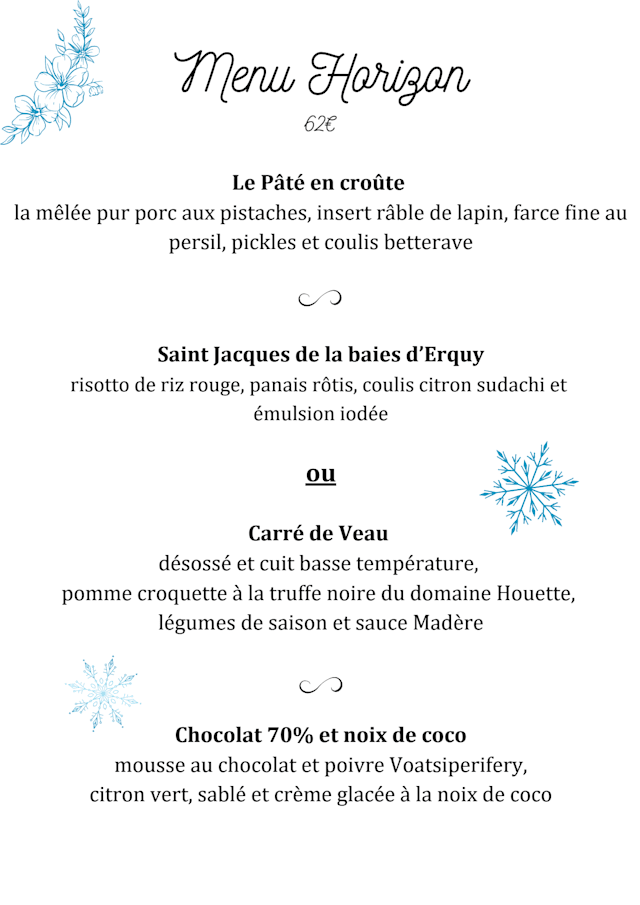 Menu Horizon

62€

Le Pâté en croûte
la mêlée pur porc aux pistaches, insert râble de lapin, farce fine au persil, pickles et coulis betterave

Saint Jacques de la baies d'Erquy
risotto de riz rouge, panais rôtis, coulis citron sudachi et émulsion iodée

ou

Carré de Veau
désossé et cuit basse température,
pomme croquette à la truffe noire du domaine Houette,
légumes de saison et sauce Madère

Chocolat 70% et noix de coco
mousse au chocolat et poivre Voatsiperifery,
citron vert, sablé et crème glacée à la noix de coco